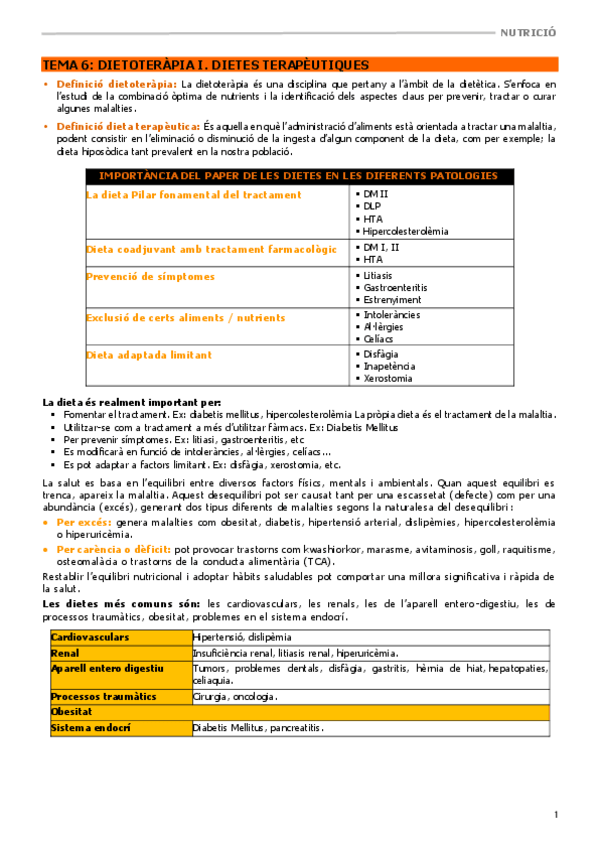 NUTRICIÓ

TEMA 6: DIETOTERÀPIA I. DIETES TERAPÈUTIQUES

• Definició dietoteràpia: La dietoteràpia és una disciplina que pertany a l'àmbit de la dietètica. S'enfoca en l'estudi de la combinació òptima de nutrients i la identificació dels aspectes claus per prevenir, tractar o curar algunes malalties.

• Definició dieta terapèutica: És aquella en què l'administració d'aliments està orientada a tractar una malaltia, podent consistir en l'eliminació o disminució de la ingesta d'algun component de la dieta, com per exemple; la dieta hiposòdica tant prevalent en la nostra població.

| IMPORTÀNCIA DEL PAPER DE LES DIETES EN LES DIFERENTS PATOLOGIES | |
|---|---|
| La dieta Pilar fonamental del tractament | ▪ DM II ▪ DLP ▪ HTA ▪ Hipercolesterolèmia |
| Dieta coadjuvant amb tractament farmacològic | ▪ DM I, II ▪ HTA |
| Prevenció de símptomes | ▪ Litiasis ▪ Gastroenteritis ▪ Estrenyiment |
| Exclusió de certs aliments / nutrients | ▪ Intoleràncies ▪ Al·lèrgies ▪ Celíacs |
| Dieta adaptada limitant | ▪ Disfàgia ▪ Inapetència ▪ Xerostomia |

La dieta és realment important per:
▪ Fomentar el tractament. Ex: diabetis mellitus, hipercolesterolèmia La pròpia dieta és el tractament de la malaltia.
▪ Utilitzar-se com a tractament a més d'utilitzar fàrmacs. Ex: Diabetis Mellitus
▪ Per prevenir símptomes. Ex: litiasi, gastroenteritis, etc
▪ Es modificarà en funció de intoleràncies, al·lèrgies, celíacs...
▪ Es pot adaptar a factors limitant. Ex: disfàgia, xerostomia, etc.

La salut es basa en l'equilibri entre diversos factors físics, mentals i ambientals. Quan aquest equilibri es trenca, apareix la malaltia. Aquest desequilibri pot ser causat tant per una escassetat (defecte) com per una abundància (excés), generant dos tipus diferents de malalties segons la naturalesa del desequilibri:

• Per excés: genera malalties com obesitat, diabetis, hipertensió arterial, dislipèmies, hipercolesterolèmia o hiperuricèmia.

• Per carència o dèficit: pot provocar trastorns com kwashiorkor, marasme, avitaminosis, goll, raquitisme, osteomalàcia o trastorns de la conducta alimentària (TCA).

Restablir l'equilibri nutricional i adoptar hàbits saludables pot comportar una millora significativa i ràpida de la salut.

Les dietes més comuns són: les cardiovasculars, les renals, les de l'aparell entero-digestiu, les de processos traumàtics, obesitat, problemes en el sistema endocrí.

| Cardiovasculars | Hipertensió, dislipèmia |
|---|---|
| Renal | Insuficiència renal, litiasis renal, hiperuricèmia. |
| Aparell entero digestiu | Tumors, problemes dentals, disfàgia, gastritis, hèrnia de hiat, hepatopaties, celiaquia. |
| Processos traumàtics | Cirurgia, oncologia. |
| Obesitat | |
| Sistema endocrí | Diabetis Mellitus, pancreatitis. |

1